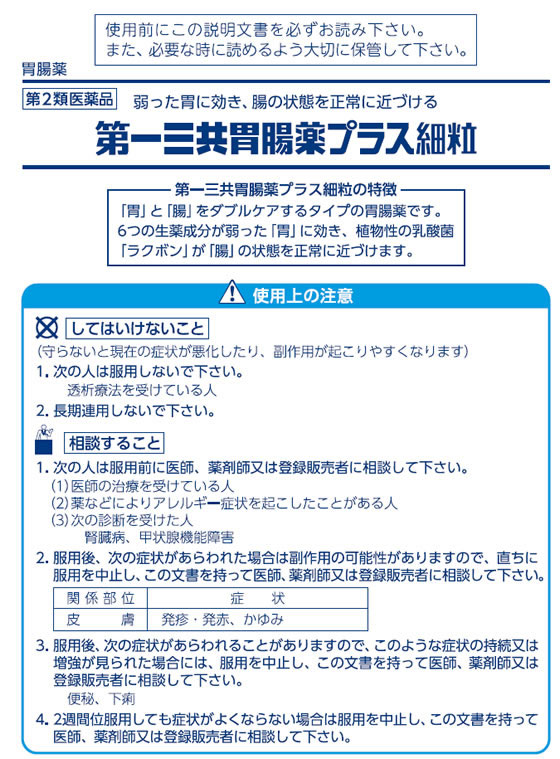 使用前にこの説明文書を必ずお読み下さい。
また、必要な時に読めるよう大切に保管して下さい。

胃腸薬

第2類医薬品　弱った胃に効き、腸の状態を正常に近づける

第一三共胃腸薬プラス細粒

第一三共胃腸薬プラス細粒の特徴

「胃」と「腸」をダブルケアするタイプの胃腸薬です。
6つの生薬成分が弱った「胃」に効き、植物性の乳酸菌「ラクボン」が「腸」の状態を正常に近づけます。

使用上の注意

してはいけないこと

(守らないと現在の症状が悪化したり、副作用が起こりやすくなります)

1. 次の人は服用しないで下さい。
透析療法を受けている人

2. 長期連用しないで下さい。

相談すること

1. 次の人は服用前に医師、薬剤師又は登録販売者に相談して下さい。
(1) 医師の治療を受けている人
(2) 薬などによりアレルギー症状を起こしたことがある人
(3) 次の診断を受けた人
腎臓病、甲状腺機能障害

2. 服用後、次の症状があらわれた場合は副作用の可能性がありますので、直ちに服用を中止し、この文書を持って医師、薬剤師又は登録販売者に相談して下さい。

| 関係部位 | 症　状 |
|---|---|
| 皮　膚 | 発疹・発赤、かゆみ |

3. 服用後、次の症状があらわれることがありますので、このような症状の持続又は増強が見られた場合には、服用を中止し、この文書を持って医師、薬剤師又は登録販売者に相談して下さい。
便秘、下痢

4. 2週間位服用しても症状がよくならない場合は服用を中止し、この文書を持って医師、薬剤師又は登録販売者に相談して下さい。